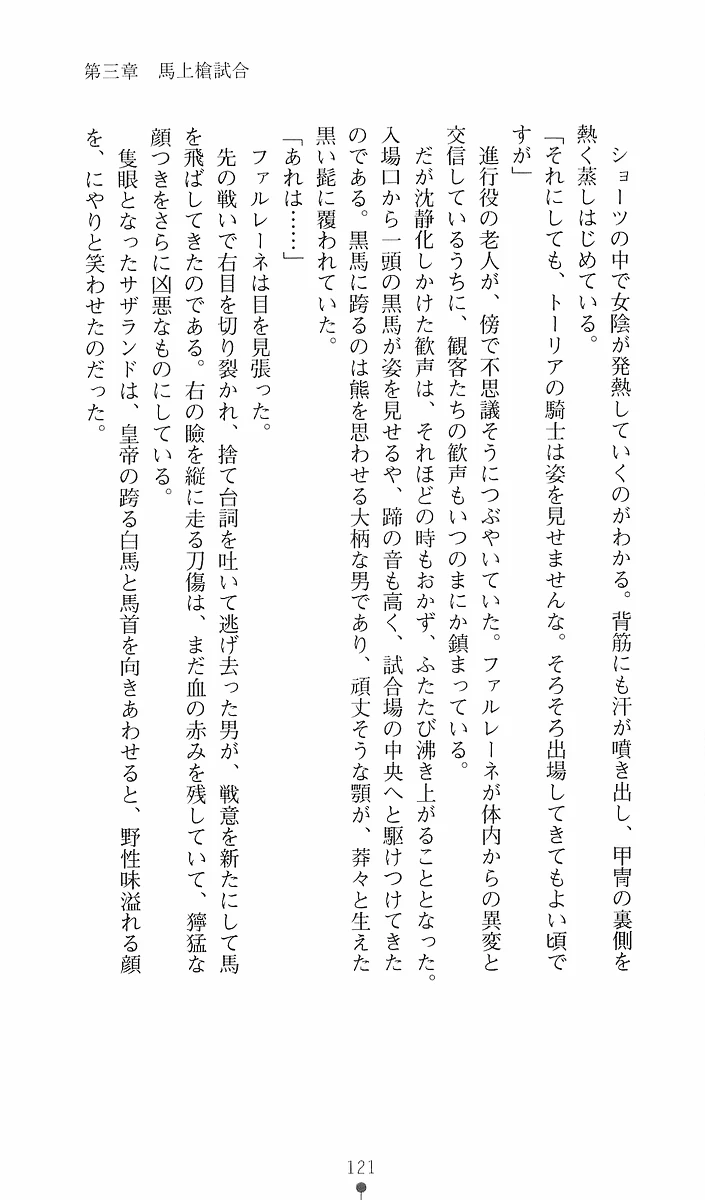 第三章　馬上槍試合

ショーツの中で女陰が発熱していくのがわかる。背筋にも汗が噴き出し、甲冑の裏側を熱く蒸しはじめている。

「それにしても、トーリアの騎士は姿を見せませんな。そろそろ出場してきてもよい頃ですが」

進行役の老人が、傍で不思議そうにつぶやいていた。ファルレーネが体内からの異変と交信しているうちに、観客たちの歓声もいつのまにか鎮まっている。

だが沈静化しかけた歓声は、それほどの時もおかず、ふたたび沸き上がることとなった。入場口から一頭の黒馬が姿を見せるや、蹄の音も高く、試合場の中央へと駆けつけてきたのである。黒馬に跨るのは熊を思わせる大柄な男であり、頑丈そうな顎が、莽々と生えた黒い髭に覆われていた。

「あれは……」

ファルレーネは目を見張った。

先の戦いで右目を切り裂かれ、捨て台詞を吐いて逃げ去った男が、戦意を新たにして馬を飛ばしてきたのである。右の瞼を縦に走る刀傷は、まだ血の赤みを残していて、獰猛な顔つきをさらに凶悪なものにしている。

隻眼となったサザランドは、皇帝の跨る白馬と馬首を向きあわせると、野性味溢れる顔を、にやりと笑わせたのだった。

121